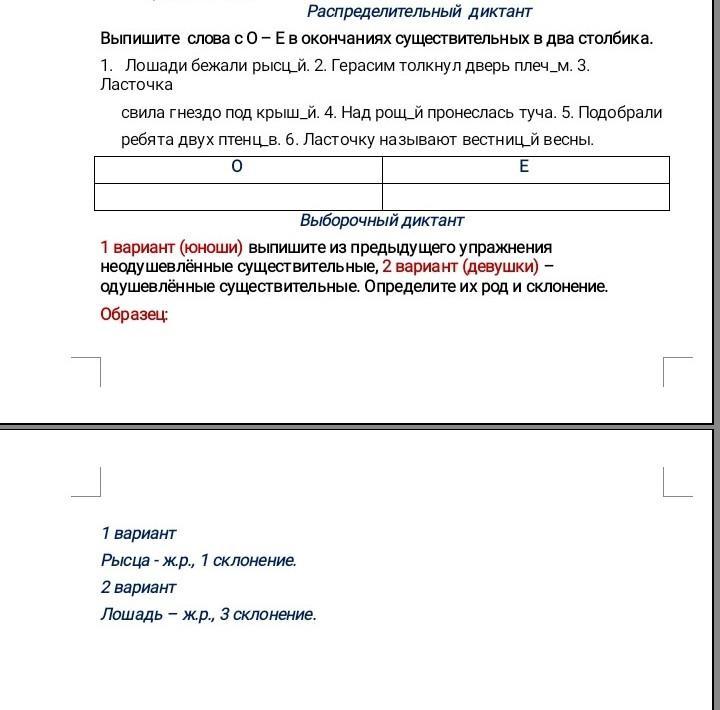 Распределительный диктант

Выпишите слова с О – Е в окончаниях существительных в два столбика.

1. Лошади бежали рысц_й. 2. Герасим толкнул дверь плеч_м. 3. Ласточка свила гнездо под крыш_й. 4. Над рощ_й пронеслась туча. 5. Подобрали ребята двух птенц_в. 6. Ласточку называют вестниц_й весны.

| О | Е |
|---|---|
|  |  |

Выборочный диктант

1 вариант (юноши) выпишите из предыдущего упражнения неодушевлённые существительные, 2 вариант (девушки) – одушевлённые существительные. Определите их род и склонение.

Образец:

1 вариант

Рысца - ж.р., 1 склонение.

2 вариант

Лошадь – ж.р., 3 склонение.